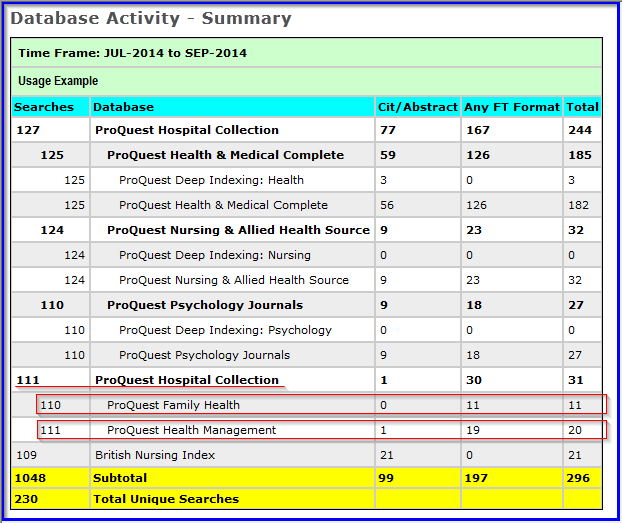 Database Activity - Summary

Time Frame: JUL-2014 to SEP-2014

Usage Example

| Searches | Database | Cit/Abstract | Any FT Format | Total |
|---|---|---|---|---|
| 127 | ProQuest Hospital Collection | 77 | 167 | 244 |
| 125 | ProQuest Health & Medical Complete | 59 | 126 | 185 |
| 125 | ProQuest Deep Indexing: Health | 3 | 0 | 3 |
| 125 | ProQuest Health & Medical Complete | 56 | 126 | 182 |
| 124 | ProQuest Nursing & Allied Health Source | 9 | 23 | 32 |
| 124 | ProQuest Deep Indexing: Nursing | 0 | 0 | 0 |
| 124 | ProQuest Nursing & Allied Health Source | 9 | 23 | 32 |
| 110 | ProQuest Psychology Journals | 9 | 18 | 27 |
| 110 | ProQuest Deep Indexing: Psychology | 0 | 0 | 0 |
| 110 | ProQuest Psychology Journals | 9 | 18 | 27 |
| 111 | ProQuest Hospital Collection | 1 | 30 | 31 |
| 110 | ProQuest Family Health | 0 | 11 | 11 |
| 111 | ProQuest Health Management | 1 | 19 | 20 |
| 109 | British Nursing Index | 21 | 0 | 21 |
| 1048 | Subtotal | 99 | 197 | 296 |
| 230 | Total Unique Searches | | | |